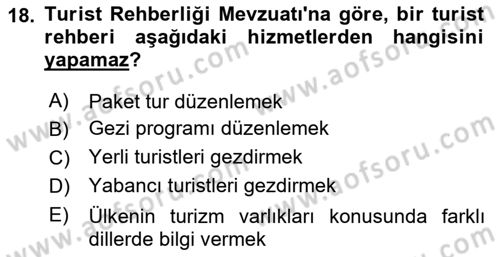 18. Turist Rehberliği Mevzuatı'na göre, bir turist rehberi aşağıdaki hizmetlerden hangisini yapamaz?

A) Paket tur düzenlemek
B) Gezi programı düzenlemek
C) Yerli turistleri gezdirmek
D) Yabancı turistleri gezdirmek
E) Ülkenin turizm varlıkları konusunda farklı dillerde bilgi vermek

www.aofsoru.com